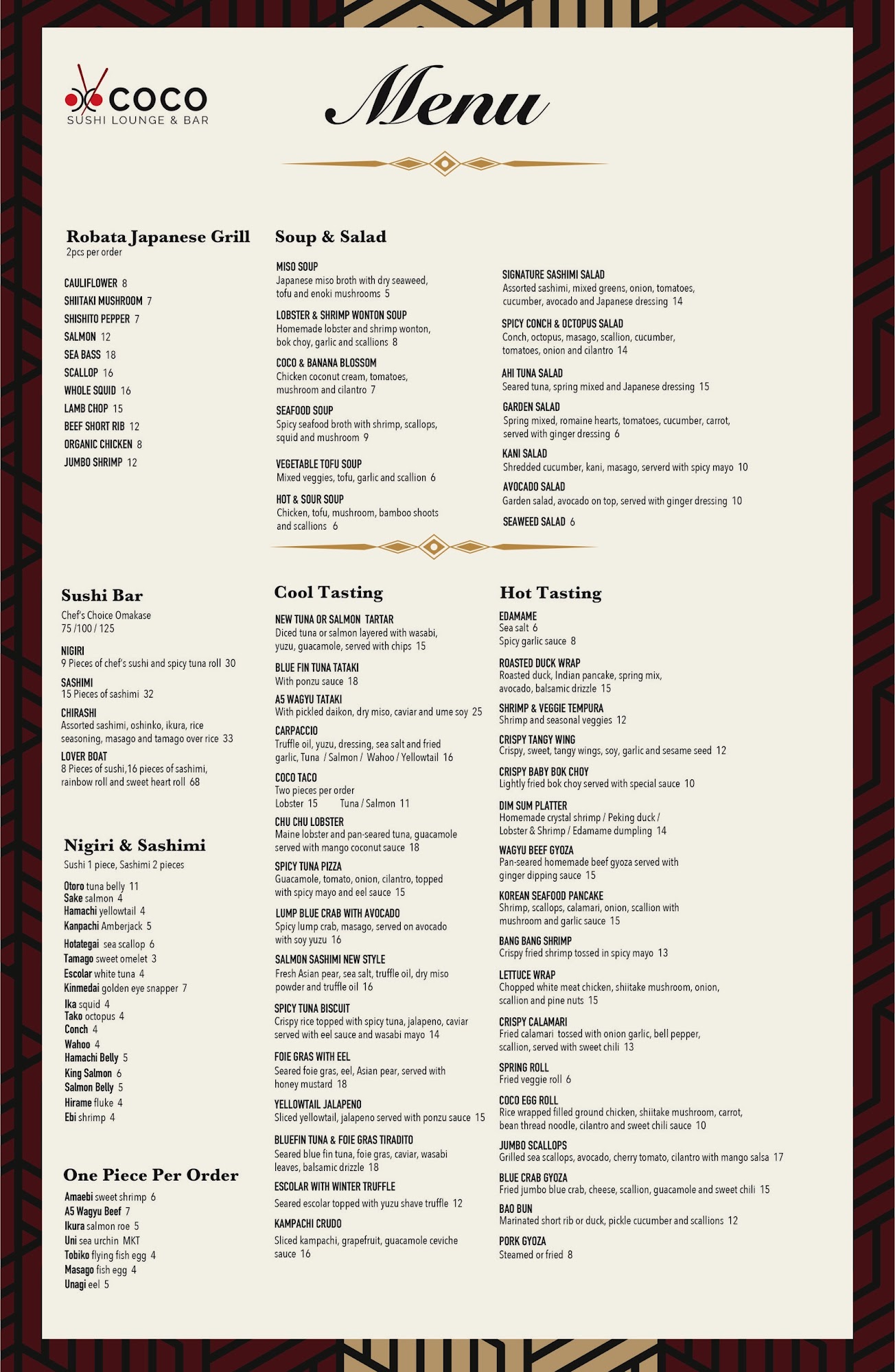 COCO
SUSHI LOUNGE & BAR

Menu

Robata Japanese Grill
2pcs per order

CAULIFLOWER 8
SHIITAKI MUSHROOM 7
SHISHITO PEPPER 7
SALMON 12
SEA BASS 18
SCALLOP 16
WHOLE SQUID 16
LAMB CHOP 15
BEEF SHORT RIB 12
ORGANIC CHICKEN 8
JUMBO SHRIMP 12

Soup & Salad

MISO SOUP
Japanese miso broth with dry seaweed, tofu and enoki mushrooms 5

LOBSTER & SHRIMP WONTON SOUP
Homemade lobster and shrimp wonton, bok choy, garlic and scallions 8

COCO & BANANA BLOSSOM
Chicken coconut cream, tomatoes, mushroom and cilantro 7

SEAFOOD SOUP
Spicy seafood broth with shrimp, scallops, squid and mushroom 9

VEGETABLE TOFU SOUP
Mixed veggies, tofu, garlic and scallion 6

HOT & SOUR SOUP
Chicken, tofu, mushroom, bamboo shoots and scallions 6

SIGNATURE SASHIMI SALAD
Assorted sashimi, mixed greens, onion, tomatoes, cucumber, avocado and Japanese dressing 14

SPICY CONCH & OCTOPUS SALAD
Conch, octopus, masago, scallion, cucumber, tomatoes, onion and cilantro 14

AHI TUNA SALAD
Seared tuna, spring mixed and Japanese dressing 15

GARDEN SALAD
Spring mixed, romaine hearts, tomatoes, cucumber, carrot, served with ginger dressing 6

KANI SALAD
Shredded cucumber, kani, masago, serverd with spicy mayo 10

AVOCADO SALAD
Garden salad, avocado on top, served with ginger dressing 10

SEAWEED SALAD 6

Sushi Bar
Chef's Choice Omakase
75 /100 / 125

NIGIRI
9 Pieces of chef's sushi and spicy tuna roll 30

SASHIMI
15 Pieces of sashimi 32

CHIRASHI
Assorted sashimi, oshinko, ikura, rice seasoning, masago and tamago over rice 33

LOVER BOAT
8 Pieces of sushi,16 pieces of sashimi, rainbow roll and sweet heart roll 68

Nigiri & Sashimi
Sushi 1 piece, Sashimi 2 pieces

Otoro tuna belly 11
Sake salmon 4
Hamachi yellowtail 4
Kanpachi Amberjack 5
Hotategai sea scallop 6
Tamago sweet omelet 3
Escolar white tuna 4
Kinmedai golden eye snapper 7
Ika squid 4
Tako octopus 4
Conch 4
Wahoo 4
Hamachi Belly 5
King Salmon 6
Salmon Belly 5
Hirame fluke 4
Ebi shrimp 4

One Piece Per Order
Amaebi sweet shrimp 6
A5 Wagyu Beef 7
Ikura salmon roe 5
Uni sea urchin MKT
Tobiko flying fish egg 4
Masago fish egg 4
Unagi eel 5

Cool Tasting

NEW TUNA OR SALMON TARTAR
Diced tuna or salmon layered with wasabi, yuzu, guacamole, served with chips 15

BLUE FIN TUNA TATAKI
With ponzu sauce 18

A5 WAGYU TATAKI
With pickled daikon, dry miso, caviar and ume soy 25

CARPACCIO
Truffle oil, yuzu, dressing, sea salt and fried garlic, Tuna / Salmon / Wahoo / Yellowtail 16

COCO TACO
Two pieces per order
Lobster 15 Tuna / Salmon 11

CHU CHU LOBSTER
Maine lobster and pan-seared tuna, guacamole served with mango coconut sauce 18

SPICY TUNA PIZZA
Guacamole, tomato, onion, cilantro, topped with spicy mayo and eel sauce 15

LUMP BLUE CRAB WITH AVOCADO
Spicy lump crab, masago, served on avocado with soy yuzu 16

SALMON SASHIMI NEW STYLE
Fresh Asian pear, sea salt, truffle oil, dry miso powder and truffle oil 16

SPICY TUNA BISCUIT
Crispy rice topped with spicy tuna, jalapeno, caviar served with eel sauce and wasabi mayo 14

FOIE GRAS WITH EEL
Seared foie gras, eel, Asian pear, served with honey mustard 18

YELLOWTAIL JALAPENO
Sliced yellowtail, jalapeno served with ponzu sauce 15

BLUEFIN TUNA & FOIE GRAS TIRADITO
Seared blue fin tuna, foie gras, caviar, wasabi leaves, balsamic drizzle 18

ESCOLAR WITH WINTER TRUFFLE
Seared escolar topped with yuzu shave truffle 12

KAMPACHI CRUDO
Sliced kampachi, grapefruit, guacamole ceviche sauce 16

Hot Tasting

EDAMAME
Sea salt 6
Spicy garlic sauce 8

ROASTED DUCK WRAP
Roasted duck, Indian pancake, spring mix, avocado, balsamic drizzle 15

SHRIMP & VEGGIE TEMPURA
Shrimp and seasonal veggies 12

CRISPY TANGY WING
Crispy, sweet, tangy wings, soy, garlic and sesame seed 12

CRISPY BABY BOK CHOY
Lightly fried bok choy served with special sauce 10

DIM SUM PLATTER
Homemade crystal shrimp / Peking duck / Lobster & Shrimp / Edamame dumpling 14

WAGYU BEEF GYOZA
Pan-seared homemade beef gyoza served with ginger dipping sauce 15

KOREAN SEAFOOD PANCAKE
Shrimp, scallops, calamari, onion, scallion with mushroom and garlic sauce 15

BANG BANG SHRIMP
Crispy fried shrimp tossed in spicy mayo 13

LETTUCE WRAP
Chopped white meat chicken, shiitake mushroom, onion, scallion and pine nuts 15

CRISPY CALAMARI
Fried calamari tossed with onion garlic, bell pepper, scallion, served with sweet chili 13

SPRING ROLL
Fried veggie roll 6

COCO EGG ROLL
Rice wrapped filled ground chicken, shiitake mushroom, carrot, bean thread noodle, cilantro and sweet chili sauce 10

JUMBO SCALLOPS
Grilled sea scallops, avocado, cherry tomato, cilantro with mango salsa 17

BLUE CRAB GYOZA
Fried jumbo blue crab, cheese, scallion, guacamole and sweet chili 15

BAO BUN
Marinated short rib or duck, pickle cucumber and scallions 12

PORK GYOZA
Steamed or fried 8